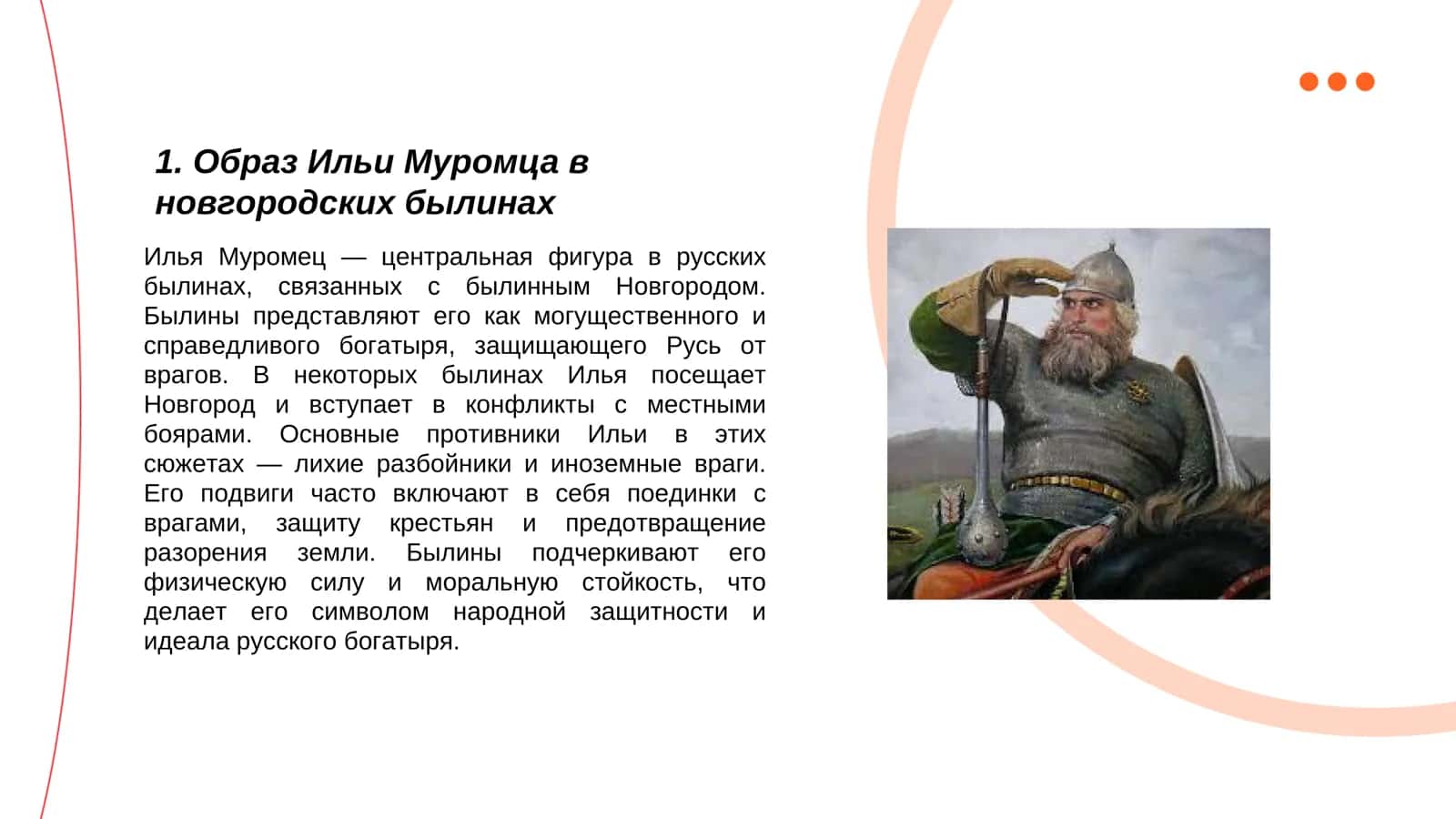 1. Образ Ильи Муромца в новгородских былинах

Илья Муромец — центральная фигура в русских былинах, связанных с былинным Новгородом. Былины представляют его как могущественного и справедливого богатыря, защищающего Русь от врагов. В некоторых былинах Илья посещает Новгород и вступает в конфликты с местными боярами. Основные противники Ильи в этих сюжетах — лихие разбойники и иноземные враги. Его подвиги часто включают в себя поединки с врагами, защиту крестьян и предотвращение разорения земли. Былины подчеркивают его физическую силу и моральную стойкость, что делает его символом народной защитности и идеала русского богатыря.